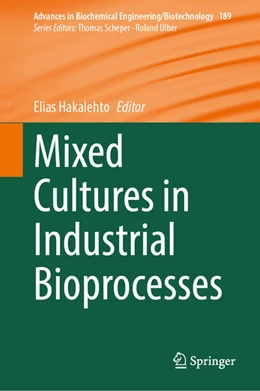 Advances in Biochemical Engineering/Biotechnology 189
Series Editors: Thomas Scheper · Roland Ulber

Elias Hakalehto Editor

Mixed Cultures in Industrial Bioprocesses

Springer